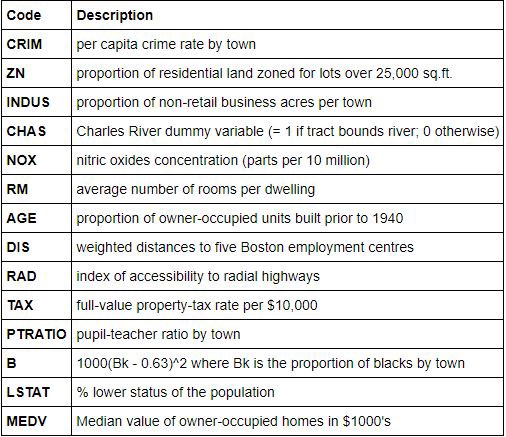 | Code | Description |
|---|---|
| CRIM | per capita crime rate by town |
| ZN | proportion of residential land zoned for lots over 25,000 sq.ft. |
| INDUS | proportion of non-retail business acres per town |
| CHAS | Charles River dummy variable (= 1 if tract bounds river; 0 otherwise) |
| NOX | nitric oxides concentration (parts per 10 million) |
| RM | average number of rooms per dwelling |
| AGE | proportion of owner-occupied units built prior to 1940 |
| DIS | weighted distances to five Boston employment centres |
| RAD | index of accessibility to radial highways |
| TAX | full-value property-tax rate per \$10,000 |
| PTRATIO | pupil-teacher ratio by town |
| B | 1000(Bk - 0.63)^2 where Bk is the proportion of blacks by town |
| LSTAT | % lower status of the population |
| MEDV | Median value of owner-occupied homes in \$1000's |